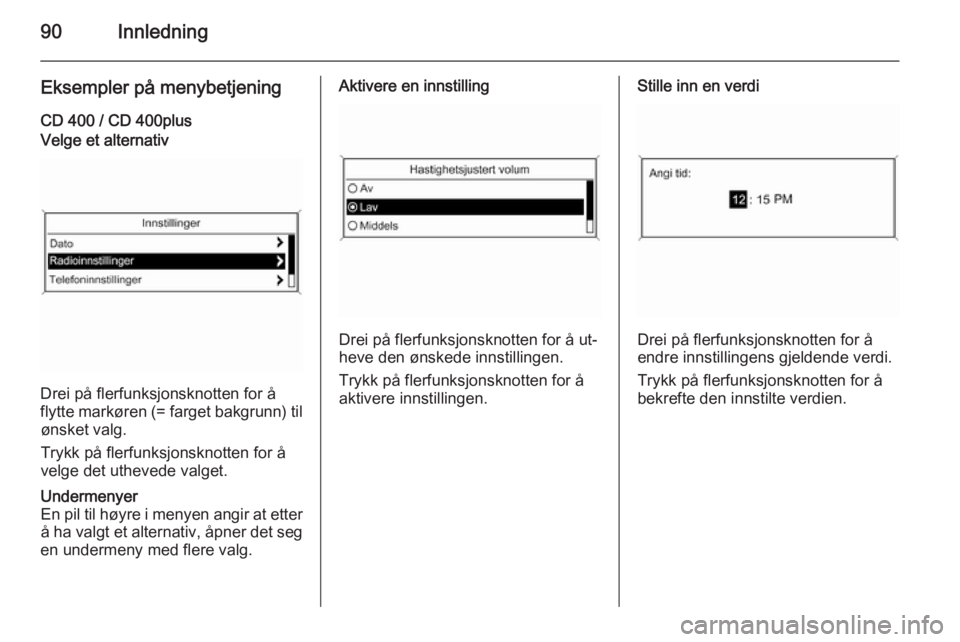 90 Innledning

Eksempler på menybetjening

CD 400 / CD 400plus
Velge et alternativ

Innstillinger
Dato
Radioinnstillinger
Telefoninnstillinger

Drei på flerfunksjonsknotten for å flytte markøren (= farget bakgrunn) til ønsket valg.

Trykk på flerfunksjonsknotten for å velge det uthevede valget.

Undermenyer
En pil til høyre i menyen angir at etter å ha valgt et alternativ, åpner det seg en undermeny med flere valg.

Aktivere en innstilling

Hastighetsjustert volum
Av
Lav
Middels

Drei på flerfunksjonsknotten for å utheve den ønskede innstillingen.

Trykk på flerfunksjonsknotten for å aktivere innstillingen.

Stille inn en verdi

Angi tid:
12 : 15 PM

Drei på flerfunksjonsknotten for å endre innstillingens gjeldende verdi.

Trykk på flerfunksjonsknotten for å bekrefte den innstilte verdien.

carmanualsonline.info